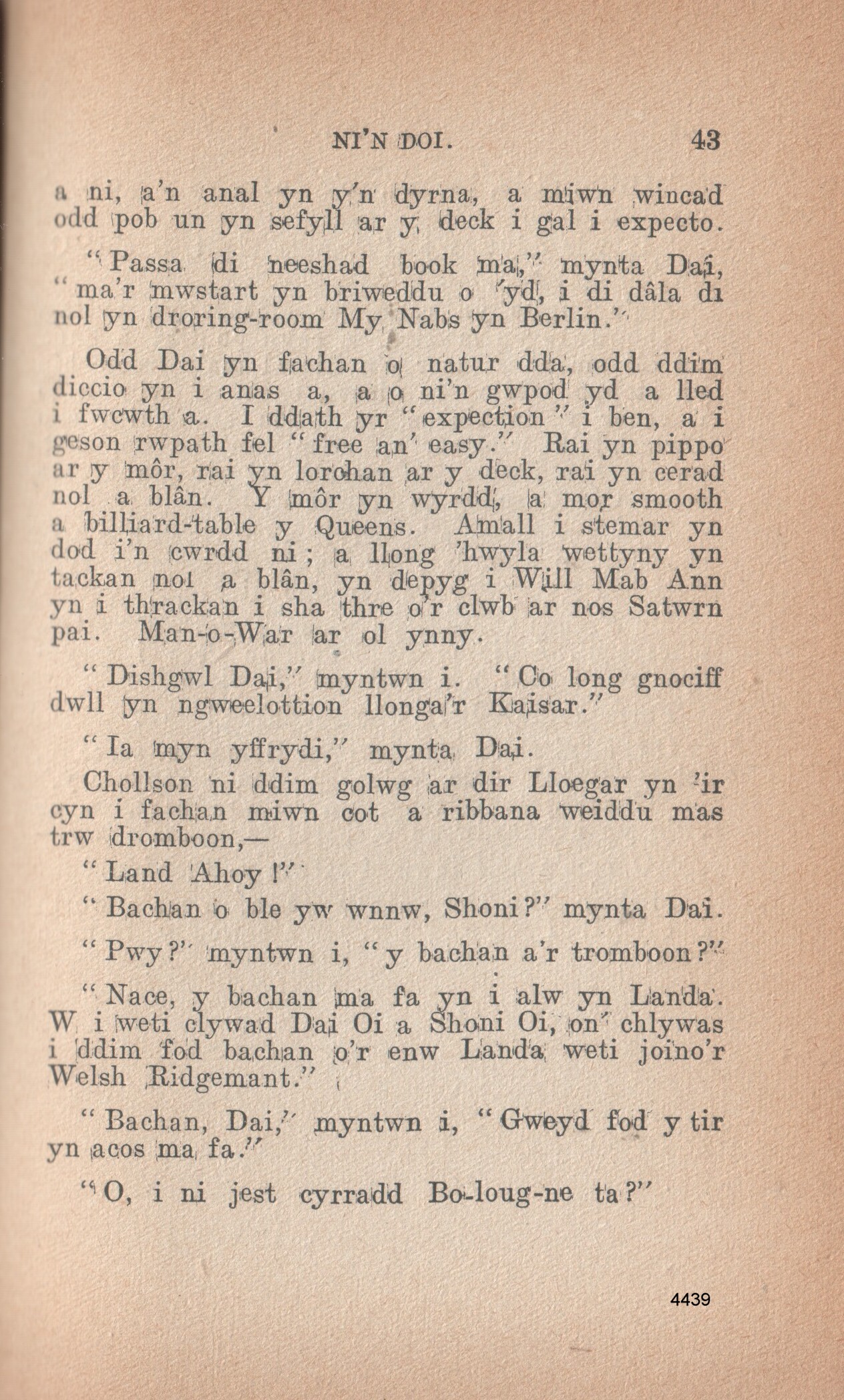 NI'N DOI. 43

a ni, a'n anal yn y'n dyrna, a miwn wincad odd pob un yn sefyll ar y deck i gal i expecto.

"Passa di neeshad book ma," mynta Dai, "ma'r mwstart yn briweddu o 'yd, i di dâla di nol yn droring-room My Nabs yn Berlin."

Odd Dai yn fachan o natur dda, odd ddim diccio yn i anas a, a o ni'n gwpod yd a lled i fwcwth a. I ddath yr "expection" i ben, a i geson rwpath fel "free an' easy." Rai yn pippo ar y môr, rai yn lorchan ar y deck, rai yn cerad nol a blân. Y môr yn wyrdd, a mor smooth a billiard-table y Queens. Amall i stemar yn dod i'n cwrdd ni; a llong 'hwyla wettyny yn tackan nol a blân, yn depyg i Will Mab Ann yn i thrackan i sha thre o'r clwb ar nos Satwrn pai. Man-o-War ar ol ynny.

"Dishgwl Dai," myntwn i. "Co long gnociff dwll yn ngweelottion llonga'r Kaisar."

"Ia myn yffrydi," mynta Dai.

Chollson ni ddim golwg ar dir Lloegar yn 'ir cyn i fachan miwn cot a ribbana weiddu mas trw dromboon,—

"Land Ahoy!"

"Bachan o ble yw wnnw, Shoni?" mynta Dai.

"Pwy?" myntwn i, "y bachan a'r tromboon?"

"Nace, y bachan ma fa yn i alw yn Landa. W i weti clywad Dai Oi a Shoni Oi, on' chlywas i ddim fod bachan o'r enw Landa weti joino'r Welsh Ridgemant."

"Bachan, Dai," myntwn i, "Gweyd fod y tir yn acos ma fa."

"O, i ni jest cyrradd Bo-loug-ne ta?"

4439